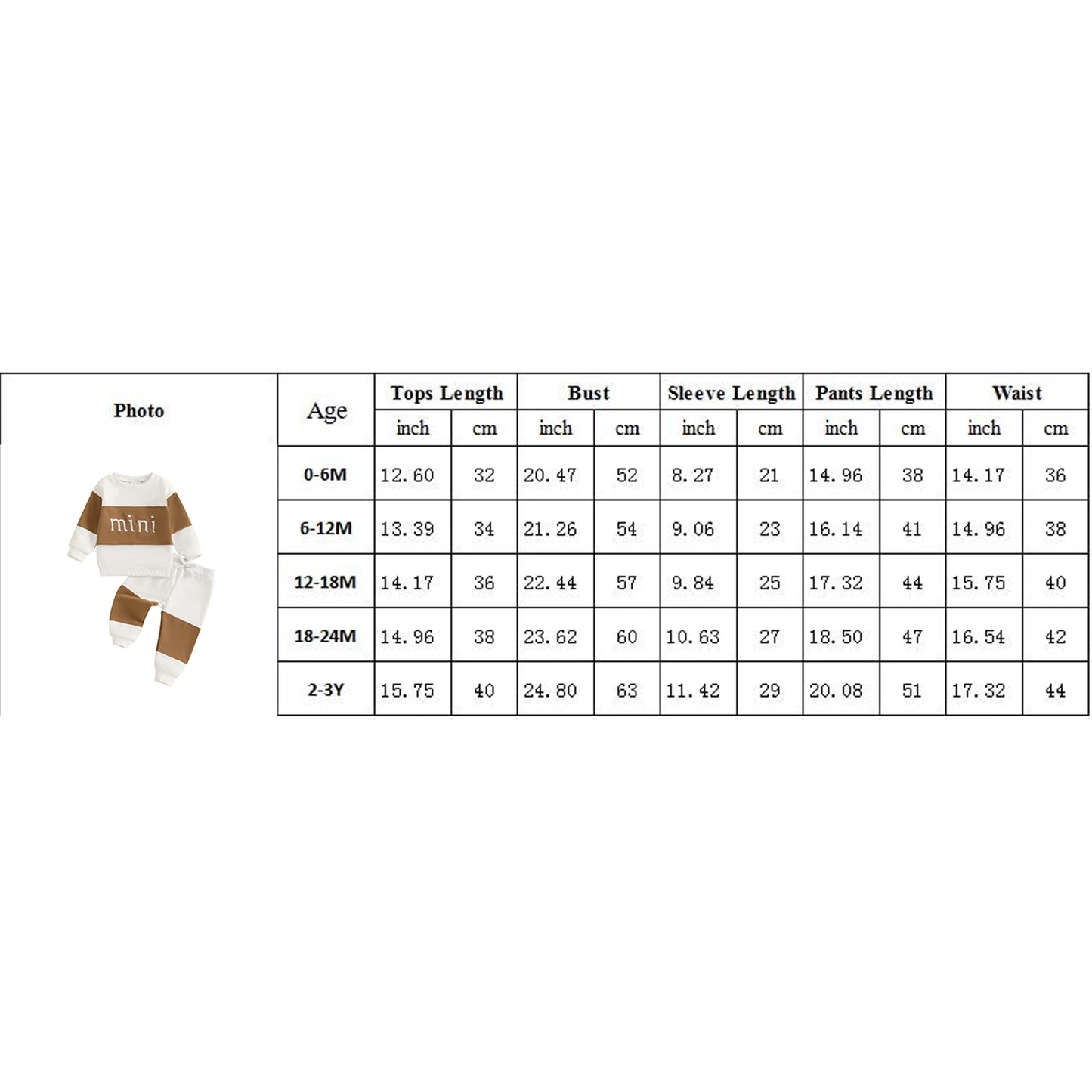 | Photo | Age | Tops Length | | Bust | | Sleeve Length | | Pants Length | | Waist | |
|---|---|---|---|---|---|---|---|---|---|---|---|
| | | inch | cm | inch | cm | inch | cm | inch | cm | inch | cm |
| mini | 0-6M | 12.60 | 32 | 20.47 | 52 | 8.27 | 21 | 14.96 | 38 | 14.17 | 36 |
| | 6-12M | 13.39 | 34 | 21.26 | 54 | 9.06 | 23 | 16.14 | 41 | 14.96 | 38 |
| | 12-18M | 14.17 | 36 | 22.44 | 57 | 9.84 | 25 | 17.32 | 44 | 15.75 | 40 |
| | 18-24M | 14.96 | 38 | 23.62 | 60 | 10.63 | 27 | 18.50 | 47 | 16.54 | 42 |
| | 2-3Y | 15.75 | 40 | 24.80 | 63 | 11.42 | 29 | 20.08 | 51 | 17.32 | 44 |